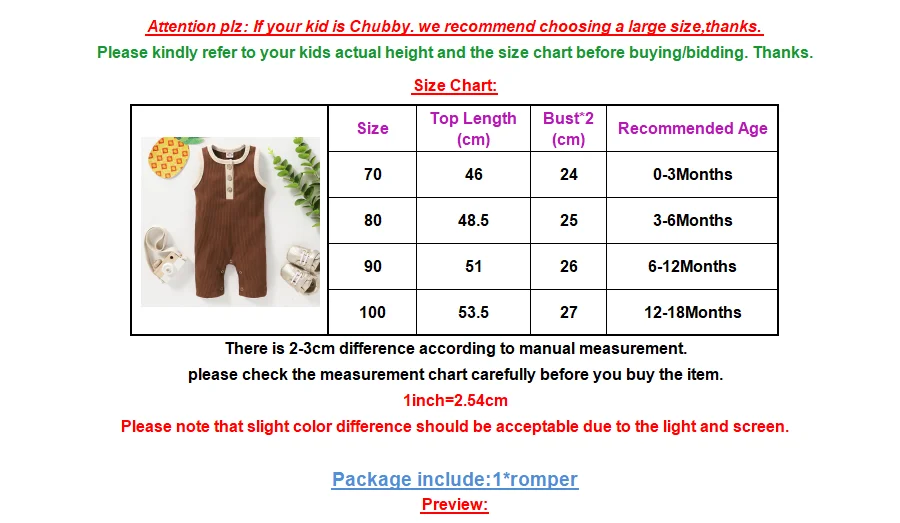 Attention plz: If your kid is Chubby. we recommend choosing a large size,thanks.
Please kindly refer to your kids actual height and the size chart before buying/bidding. Thanks.

Size Chart:

| | Size | Top Length (cm) | Bust*2 (cm) | Recommended Age |
|---|---|---|---|---|
| | 70 | 46 | 24 | 0-3Months |
| | 80 | 48.5 | 25 | 3-6Months |
| | 90 | 51 | 26 | 6-12Months |
| | 100 | 53.5 | 27 | 12-18Months |

There is 2-3cm difference according to manual measurement.
please check the measurement chart carefully before you buy the item.
1inch=2.54cm
Please note that slight color difference should be acceptable due to the light and screen.

Package include:1*romper
Preview: